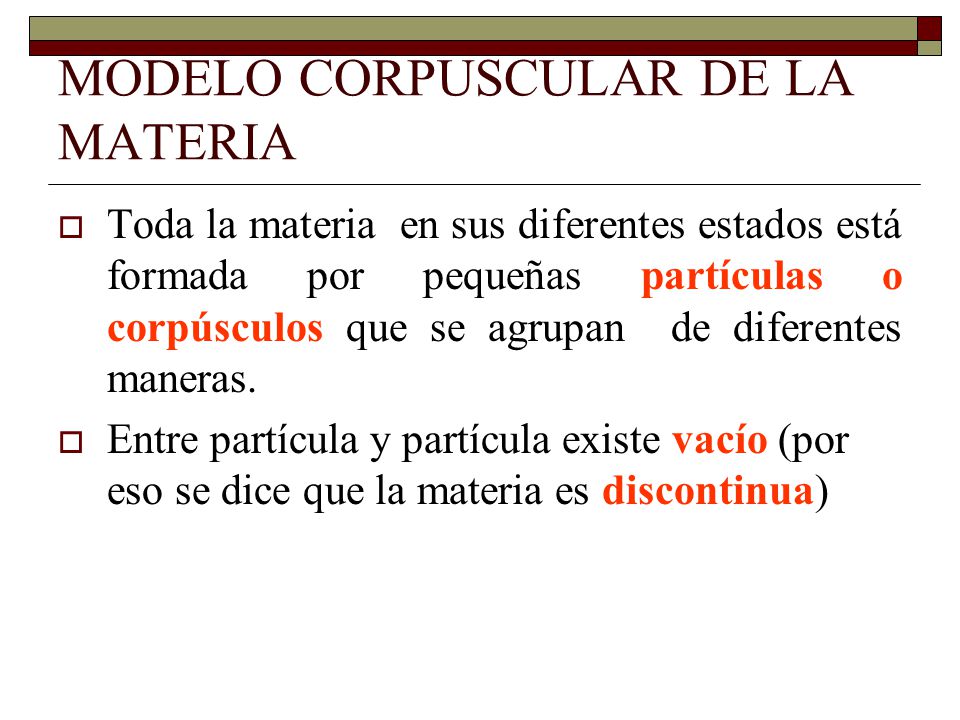 MODELO CORPUSCULAR DE LA MATERIA

Toda la materia en sus diferentes estados está formada por pequeñas partículas o corpúsculos que se agrupan de diferentes maneras.

Entre partícula y partícula existe vacío (por eso se dice que la materia es discontinua)